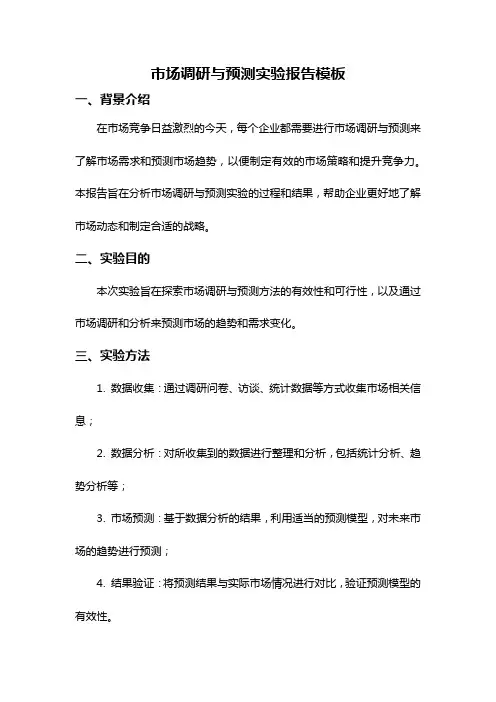 市场调研与预测实验报告模板

一、背景介绍

在市场竞争日益激烈的今天，每个企业都需要进行市场调研与预测来了解市场需求和预测市场趋势，以便制定有效的市场策略和提升竞争力。本报告旨在分析市场调研与预测实验的过程和结果，帮助企业更好地了解市场动态和制定合适的战略。

二、实验目的

本次实验旨在探索市场调研与预测方法的有效性和可行性，以及通过市场调研和分析来预测市场的趋势和需求变化。

三、实验方法

1. 数据收集：通过调研问卷、访谈、统计数据等方式收集市场相关信息；

2. 数据分析：对所收集到的数据进行整理和分析，包括统计分析、趋势分析等；

3. 市场预测：基于数据分析的结果，利用适当的预测模型，对未来市场的趋势进行预测；

4. 结果验证：将预测结果与实际市场情况进行对比，验证预测模型的有效性。